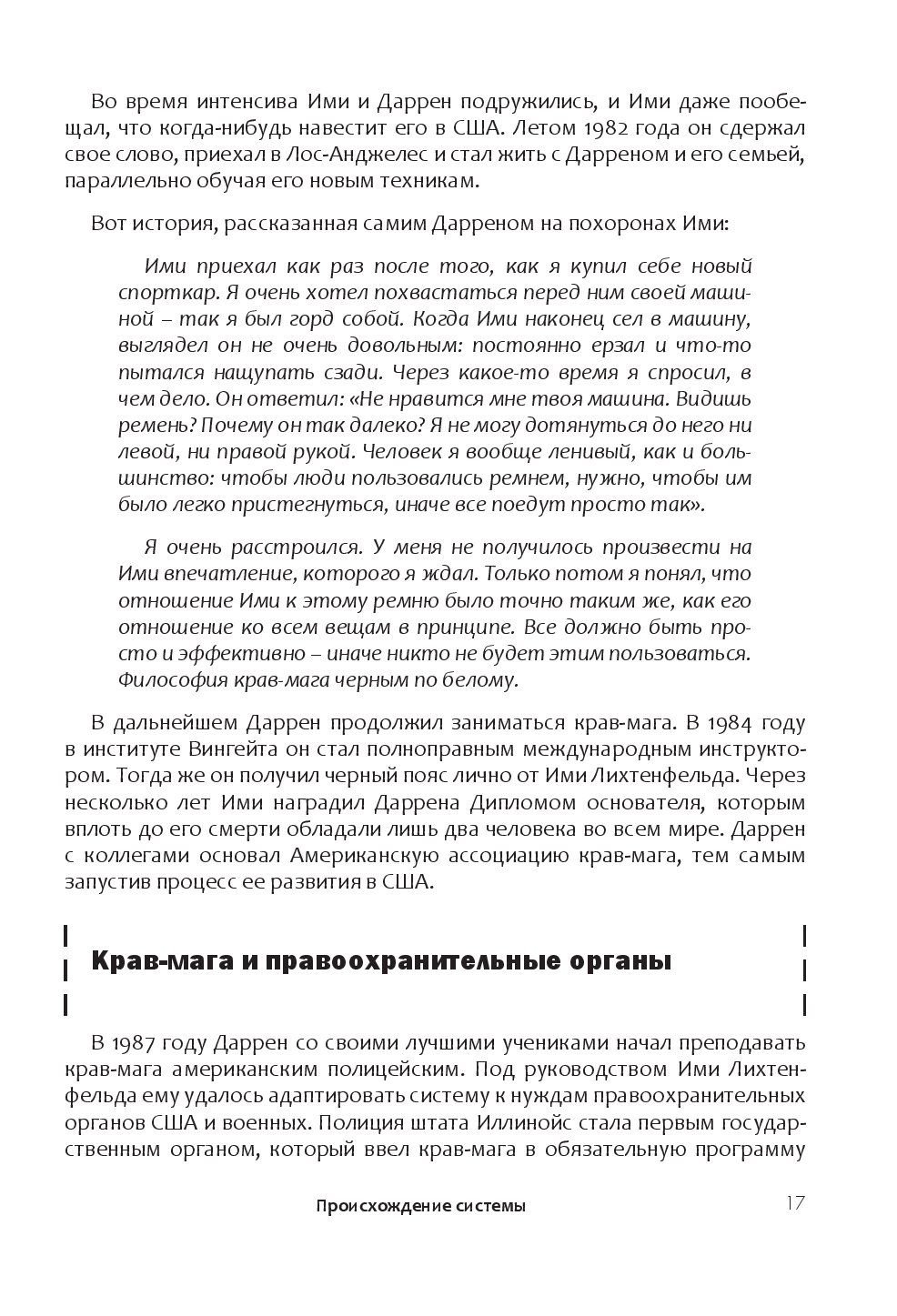 Во время интенсива Ими и Даррен подружились, и Ими даже пообещал, что когда-нибудь навестит его в США. Летом 1982 года он сдержал свое слово, приехал в Лос-Анджелес и стал жить с Дарреном и его семьей, параллельно обучая его новым техникам.

Вот история, рассказанная самим Дарреном на похоронах Ими:

Ими приехал как раз после того, как я купил себе новый спорткар. Я очень хотел похвастаться перед ним своей машиной – так я был горд собой. Когда Ими наконец сел в машину, выглядел он не очень довольным: постоянно ерзал и что-то пытался нащупать сзади. Через какое-то время я спросил, в чем дело. Он ответил: «Не нравится мне твоя машина. Видишь ремень? Почему он так далеко? Я не могу дотянуться до него ни левой, ни правой рукой. Человек я вообще ленивый, как и большинство: чтобы люди пользовались ремнем, нужно, чтобы им было легко пристегнуться, иначе все поедут просто так».

Я очень расстроился. У меня не получилось произвести на Ими впечатление, которого я ждал. Только потом я понял, что отношение Ими к этому ремню было точно таким же, как его отношение ко всем вещам в принципе. Все должно быть просто и эффективно – иначе никто не будет этим пользоваться. Философия крав-мага черным по белому.

В дальнейшем Даррен продолжил заниматься крав-мага. В 1984 году в институте Вингейта он стал полноправным международным инструктором. Тогда же он получил черный пояс лично от Ими Лихтенфельда. Через несколько лет Ими наградил Даррена Дипломом основателя, которым вплоть до его смерти обладали лишь два человека во всем мире. Даррен с коллегами основал Американскую ассоциацию крав-мага, тем самым запустив процесс ее развития в США.

Крав-мага и правоохранительные органы

В 1987 году Даррен со своими лучшими учениками начал преподавать крав-мага американским полицейским. Под руководством Ими Лихтенфельда ему удалось адаптировать систему к нуждам правоохранительных органов США и военных. Полиция штата Иллинойс стала первым государственным органом, который ввел крав-мага в обязательную программу

Происхождение системы 17